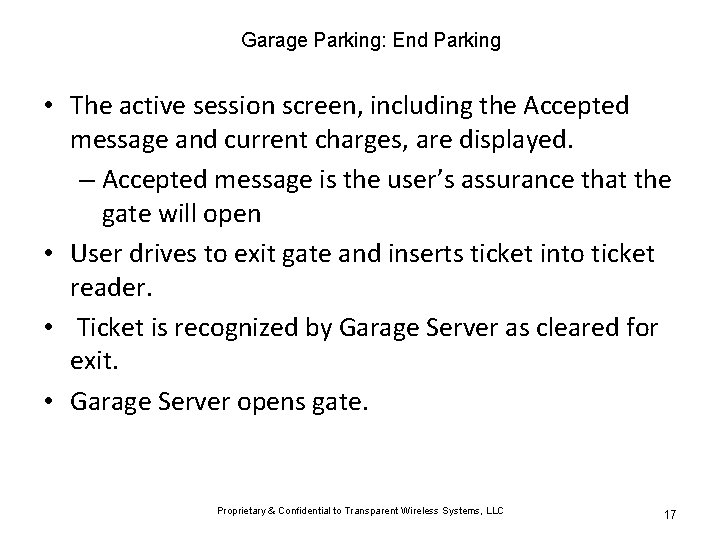 Garage Parking: End Parking

• The active session screen, including the Accepted message and current charges, are displayed.

– Accepted message is the user's assurance that the gate will open

• User drives to exit gate and inserts ticket into ticket reader.

• Ticket is recognized by Garage Server as cleared for exit.

• Garage Server opens gate.

Proprietary & Confidential to Transparent Wireless Systems, LLC

17